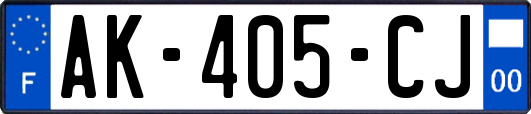 F

AK-405-CJ

00